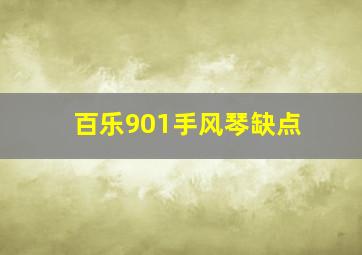 百乐901手风琴缺点